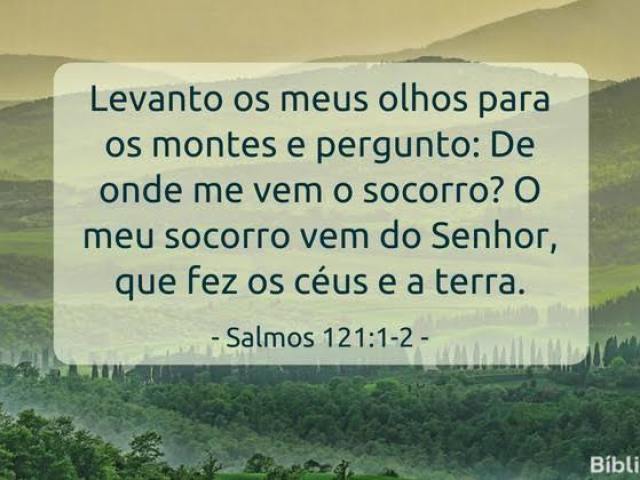 Levanto os meus olhos para os montes e pergunto: De onde me vem o socorro? O meu socorro vem do Senhor, que fez os céus e a terra.

- Salmos 121:1-2 -

Bíbli